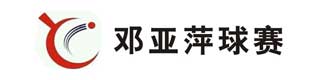 邓亚萍球赛